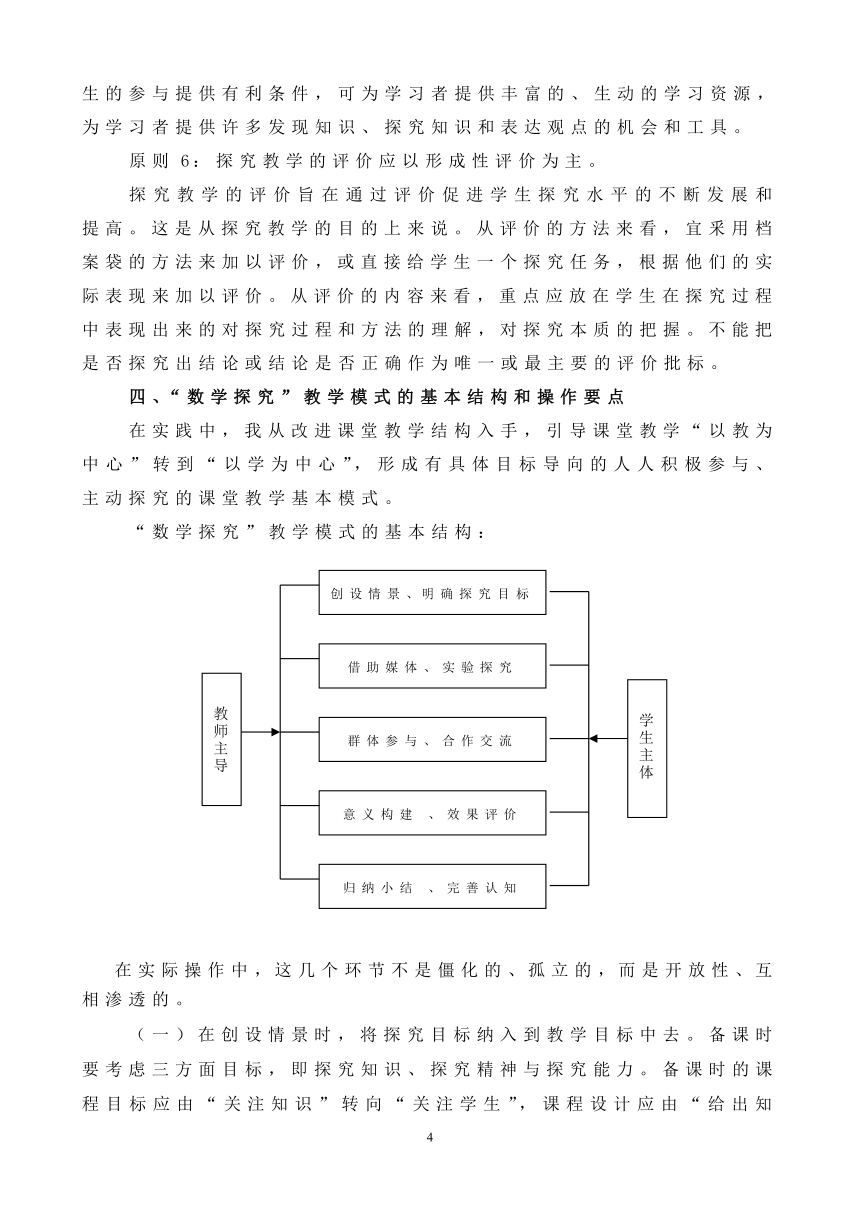 生的参与提供有利条件，可为学习者提供丰富的、生动的学习资源，为学习者提供许多发现知识、探究知识和表达观点的机会和工具。

原则 6：探究教学的评价应以形成性评价为主。

探究教学的评价旨在通过评价促进学生探究水平的不断发展和提高。这是从探究教学的目的上来说。从评价的方法来看，宜采用档案袋的方法来加以评价，或直接给学生一个探究任务，根据他们的实际表现来加以评价。从评价的内容来看，重点应放在学生在探究过程中表现出来的对探究过程和方法的理解，对探究本质的把握。不能把是否探究出结论或结论是否正确作为唯一或最主要的评价批标。

四、“数学探究”教学模式的基本结构和操作要点

在实践中，我从改进课堂教学结构入手，引导课堂教学“以教为中心”转到“以学为中心”，形成有具体目标导向的人人积极参与、主动探究的课堂教学基本模式。

“数学探究”教学模式的基本结构：

教师主导

创设情景、明确探究目标

借助媒体、实验探究

群体参与、合作交流

意义构建 、效果评价

归纳小结 、完善认知

学生主体

在实际操作中，这几个环节不是僵化的、孤立的，而是开放性、互相渗透的。

（一）在创设情景时，将探究目标纳入到教学目标中去。备课时要考虑三方面目标，即探究知识、探究精神与探究能力。备课时的课程目标应由“关注知识”转向“关注学生”，课程设计应由“给出知

4